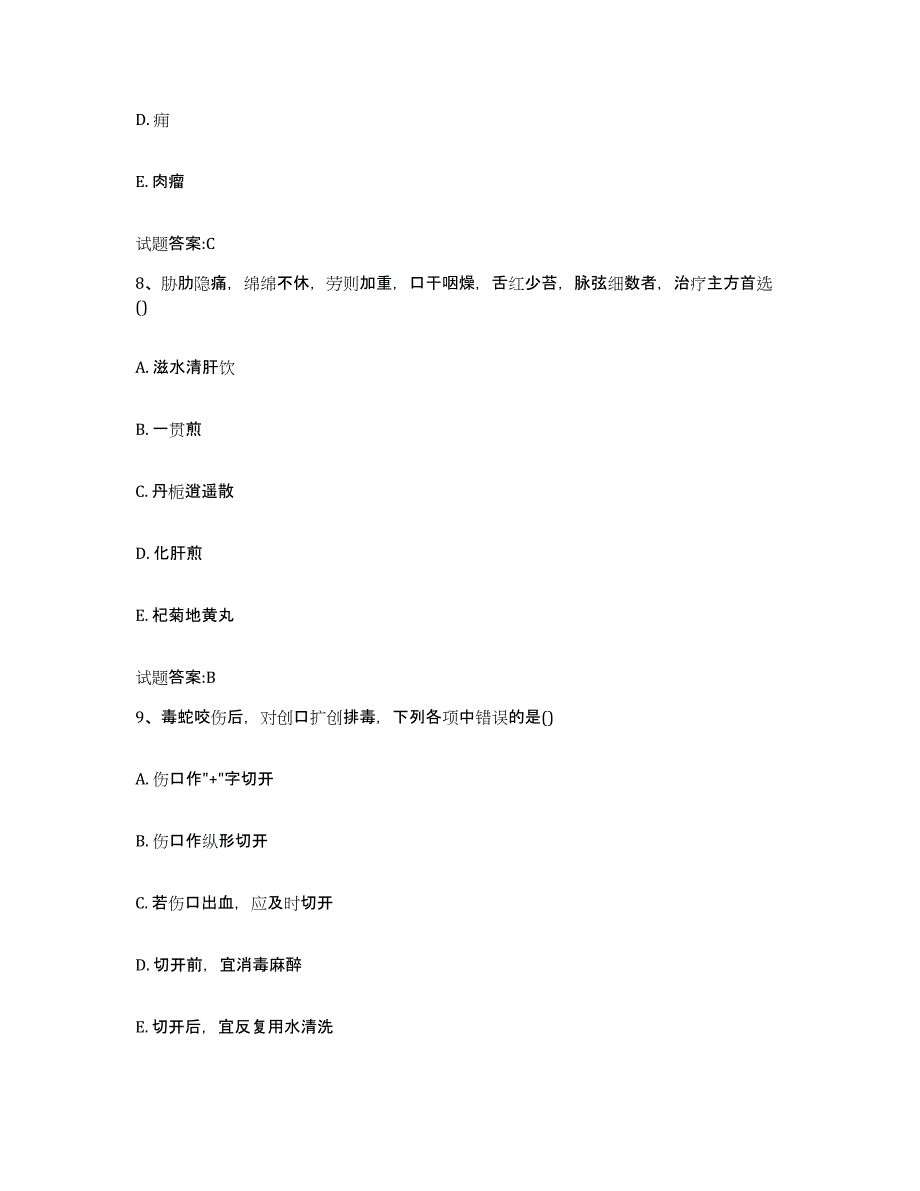 D. 痈

E. 肉瘤

试题答案:C

8、胁肋隐痛，绵绵不休，劳则加重，口干咽燥，舌红少苔，脉弦细数者，治疗主方首选()

A. 滋水清肝饮

B. 一贯煎

C. 丹栀逍遥散

D. 化肝煎

E. 杞菊地黄丸

试题答案:B

9、毒蛇咬伤后，对创口扩创排毒，下列各项中错误的是()

A. 伤口作"+"字切开

B. 伤口作纵形切开

C. 若伤口出血，应及时切开

D. 切开前，宜消毒麻醉

E. 切开后，宜反复用水清洗